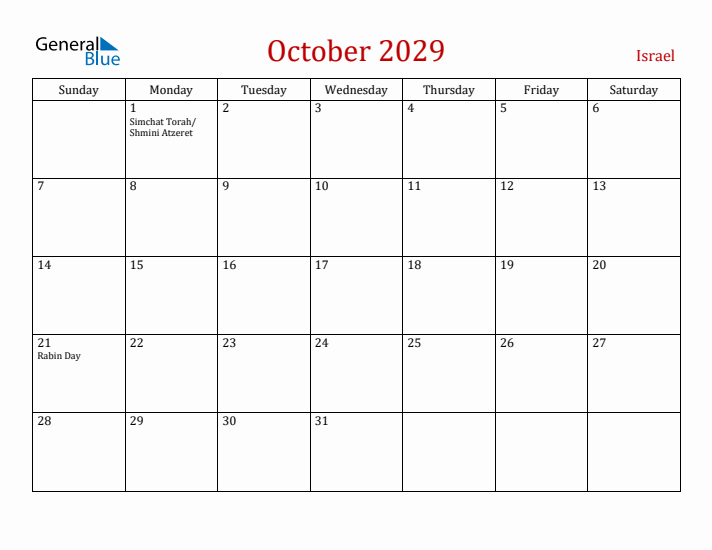 General Blue

October 2029

Israel

| Sunday | Monday | Tuesday | Wednesday | Thursday | Friday | Saturday |
|---|---|---|---|---|---|---|
| | 1 Simchat Torah/ Shmini Atzeret | 2 | 3 | 4 | 5 | 6 |
| 7 | 8 | 9 | 10 | 11 | 12 | 13 |
| 14 | 15 | 16 | 17 | 18 | 19 | 20 |
| 21 Rabin Day | 22 | 23 | 24 | 25 | 26 | 27 |
| 28 | 29 | 30 | 31 | | | |